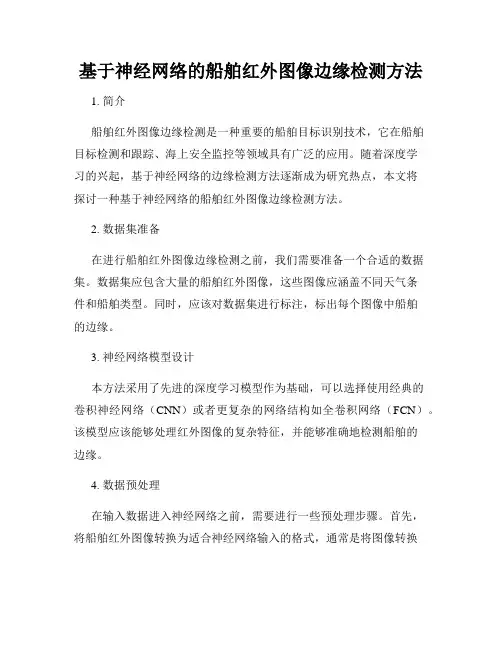 基于神经网络的船舶红外图像边缘检测方法

1. 简介

船舶红外图像边缘检测是一种重要的船舶目标识别技术，它在船舶目标检测和跟踪、海上安全监控等领域具有广泛的应用。随着深度学习的兴起，基于神经网络的边缘检测方法逐渐成为研究热点，本文将探讨一种基于神经网络的船舶红外图像边缘检测方法。

2. 数据集准备

在进行船舶红外图像边缘检测之前，我们需要准备一个合适的数据集。数据集应包含大量的船舶红外图像，这些图像应涵盖不同天气条件和船舶类型。同时，应该对数据集进行标注，标出每个图像中船舶的边缘。

3. 神经网络模型设计

本方法采用了先进的深度学习模型作为基础，可以选择使用经典的卷积神经网络（CNN）或者更复杂的网络结构如全卷积网络（FCN）。该模型应该能够处理红外图像的复杂特征，并能够准确地检测船舶的边缘。

4. 数据预处理

在输入数据进入神经网络之前，需要进行一些预处理步骤。首先，将船舶红外图像转换为适合神经网络输入的格式，通常是将图像转换